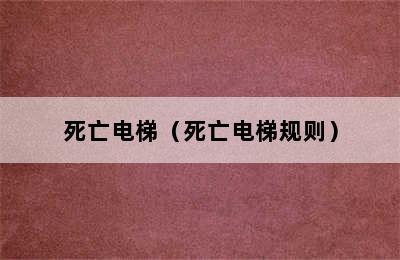 死亡电梯（死亡电梯规则）